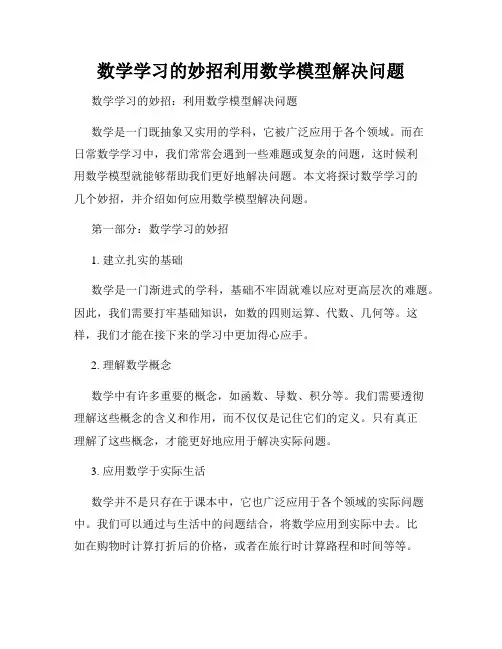 数学学习的妙招利用数学模型解决问题

数学学习的妙招：利用数学模型解决问题

数学是一门既抽象又实用的学科，它被广泛应用于各个领域。而在日常数学学习中，我们常常会遇到一些难题或复杂的问题，这时候利用数学模型就能够帮助我们更好地解决问题。本文将探讨数学学习的几个妙招，并介绍如何应用数学模型解决问题。

第一部分：数学学习的妙招

1. 建立扎实的基础

数学是一门渐进式的学科，基础不牢固就难以应对更高层次的难题。因此，我们需要打牢基础知识，如数的四则运算、代数、几何等。这样，我们才能在接下来的学习中更加得心应手。

2. 理解数学概念

数学中有许多重要的概念，如函数、导数、积分等。我们需要透彻理解这些概念的含义和作用，而不仅仅是记住它们的定义。只有真正理解了这些概念，才能更好地应用于解决实际问题。

3. 应用数学于实际生活

数学并不是只存在于课本中，它也广泛应用于各个领域的实际问题中。我们可以通过与生活中的问题结合，将数学应用到实际中去。比如在购物时计算打折后的价格，或者在旅行时计算路程和时间等等。